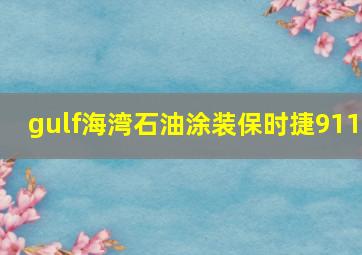 gulf海湾石油涂装保时捷911